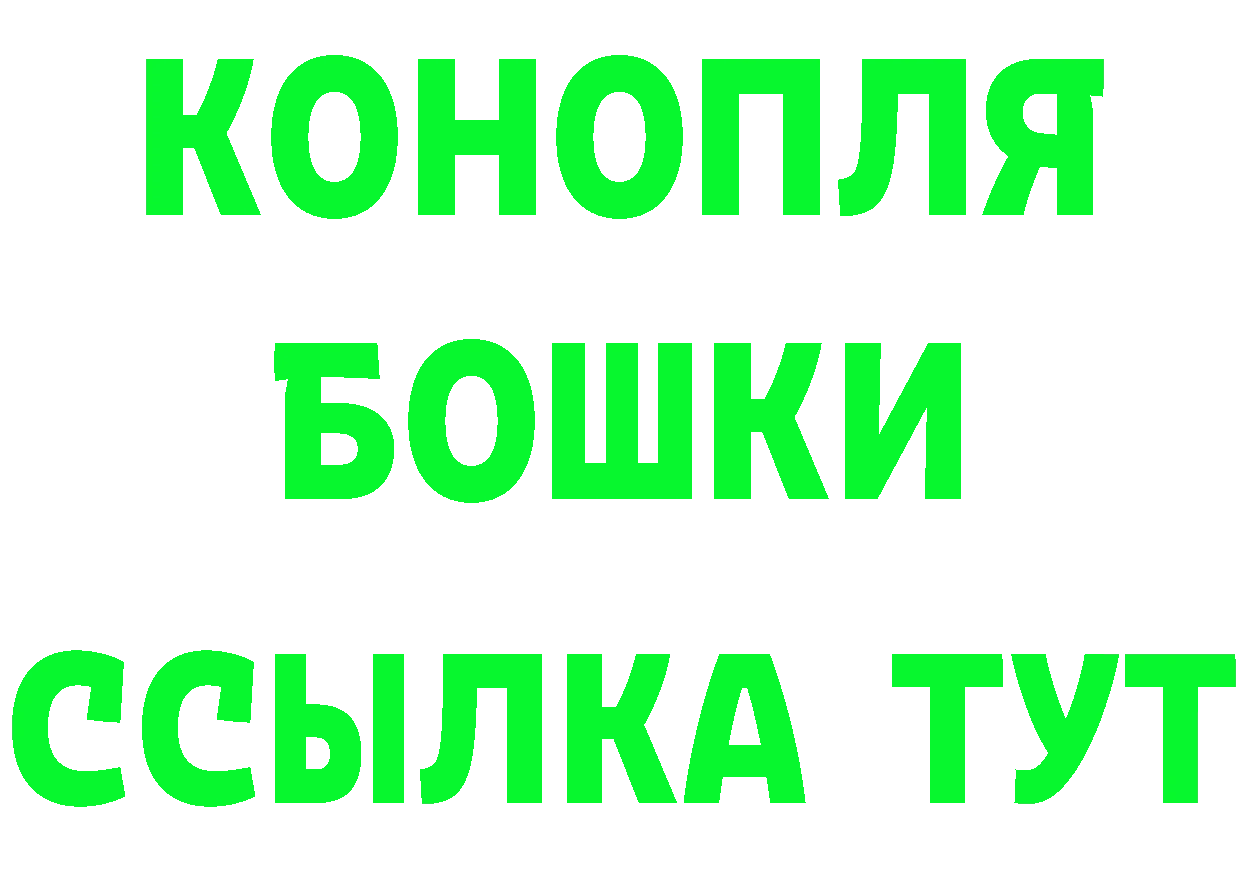 КОНОПЛЯ
БОШКИ
ССЫЛКА ТУТ